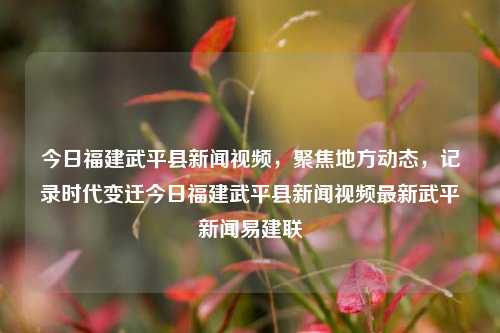 今日福建武平县新闻视频，聚焦地方动态，记录时代变迁今日福建武平县新闻视频最新武平新闻易建联